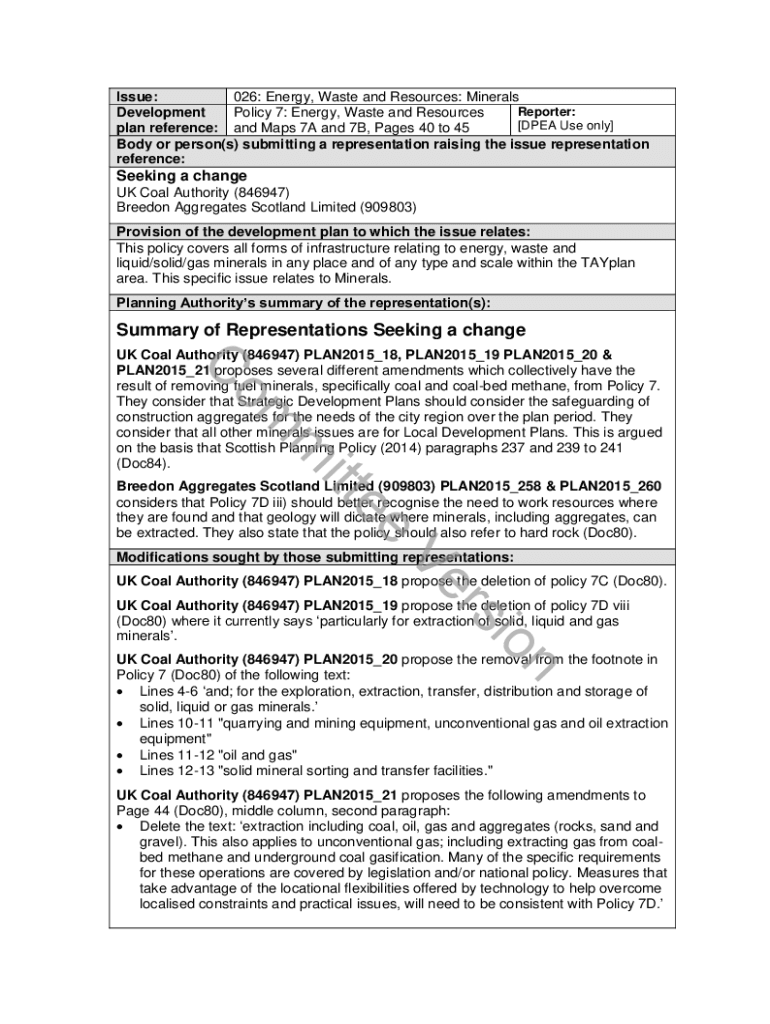 | Issue: | 026: Energy, Waste and Resources: Minerals | |
|---|---|---|
| Development plan reference: | Policy 7: Energy, Waste and Resources and Maps 7A and 7B, Pages 40 to 45 | Reporter: [DPEA Use only] |

Body or person(s) submitting a representation raising the issue representation reference:

Seeking a change
UK Coal Authority (846947)
Breedon Aggregates Scotland Limited (909803)

Provision of the development plan to which the issue relates:

This policy covers all forms of infrastructure relating to energy, waste and liquid/solid/gas minerals in any place and of any type and scale within the TAYplan area. This specific issue relates to Minerals.

Planning Authority's summary of the representation(s):

Summary of Representations Seeking a change

UK Coal Authority (846947) PLAN2015_18, PLAN2015_19 PLAN2015_20 & PLAN2015_21 proposes several different amendments which collectively have the result of removing fuel minerals, specifically coal and coal-bed methane, from Policy 7. They consider that Strategic Development Plans should consider the safeguarding of construction aggregates for the needs of the city region over the plan period. They consider that all other minerals issues are for Local Development Plans. This is argued on the basis that Scottish Planning Policy (2014) paragraphs 237 and 239 to 241 (Doc84).

Breedon Aggregates Scotland Limited (909803) PLAN2015_258 & PLAN2015_260 considers that Policy 7D iii) should better recognise the need to work resources where they are found and that geology will dictate where minerals, including aggregates, can be extracted. They also state that the policy should also refer to hard rock (Doc80).

Modifications sought by those submitting representations:

UK Coal Authority (846947) PLAN2015_18 propose the deletion of policy 7C (Doc80).

UK Coal Authority (846947) PLAN2015_19 propose the deletion of policy 7D viii (Doc80) where it currently says 'particularly for extraction of solid, liquid and gas minerals'.

UK Coal Authority (846947) PLAN2015_20 propose the removal from the footnote in Policy 7 (Doc80) of the following text:
• Lines 4-6 'and; for the exploration, extraction, transfer, distribution and storage of solid, liquid or gas minerals.'
• Lines 10-11 "quarrying and mining equipment, unconventional gas and oil extraction equipment"
• Lines 11-12 "oil and gas"
• Lines 12-13 "solid mineral sorting and transfer facilities."

UK Coal Authority (846947) PLAN2015_21 proposes the following amendments to Page 44 (Doc80), middle column, second paragraph:
• Delete the text: 'extraction including coal, oil, gas and aggregates (rocks, sand and gravel). This also applies to unconventional gas; including extracting gas from coal-bed methane and underground coal gasification. Many of the specific requirements for these operations are covered by legislation and/or national policy. Measures that take advantage of the locational flexibilities offered by technology to help overcome localised constraints and practical issues, will need to be consistent with Policy 7D.'

Committee Version